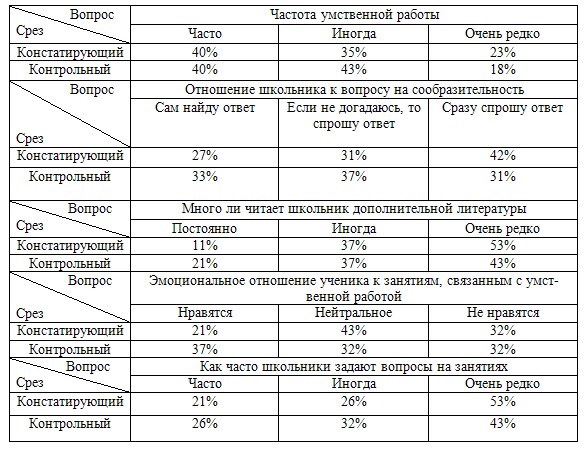 | Вопрос / Срез | Частота умственной работы | | |
|---|---|---|---|
| | Часто | Иногда | Очень редко |
| Констатирующий | 40% | 35% | 23% |
| Контрольный | 40% | 43% | 18% |
| Вопрос / Срез | Отношение школьника к вопросу на сообразительность | | |
| | Сам найду ответ | Если не догадаюсь, то спрошу ответ | Сразу спрошу ответ |
| Констатирующий | 27% | 31% | 42% |
| Контрольный | 33% | 37% | 31% |
| Вопрос / Срез | Много ли читает школьник дополнительной литературы | | |
| | Постоянно | Иногда | Очень редко |
| Констатирующий | 11% | 37% | 53% |
| Контрольный | 21% | 37% | 43% |
| Вопрос / Срез | Эмоциональное отношение ученика к занятиям, связанным с умственной работой | | |
| | Нравятся | Нейтральное | Не нравятся |
| Констатирующий | 21% | 43% | 32% |
| Контрольный | 37% | 32% | 32% |
| Вопрос / Срез | Как часто школьники задают вопросы на занятиях | | |
| | Часто | Иногда | Очень редко |
| Констатирующий | 21% | 26% | 53% |
| Контрольный | 26% | 32% | 43% |